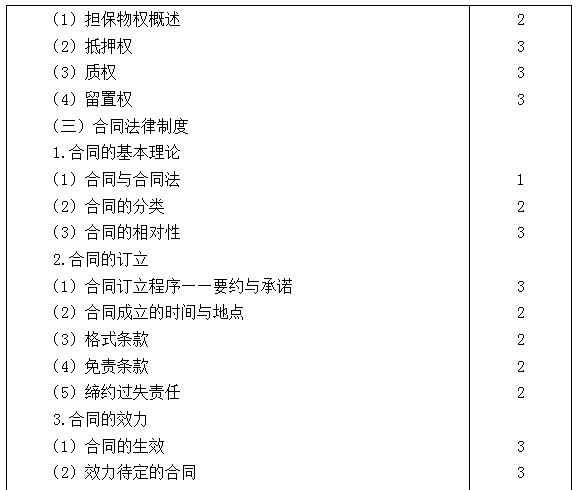 | | |
|---|---|
| （1）担保物权概述 | 2 |
| （2）抵押权 | 3 |
| （3）质权 | 3 |
| （4）留置权 | 3 |
| （三）合同法律制度 | |
| 1.合同的基本理论 | |
| （1）合同与合同法 | 1 |
| （2）合同的分类 | 2 |
| （3）合同的相对性 | 3 |
| 2.合同的订立 | |
| （1）合同订立程序——要约与承诺 | 3 |
| （2）合同成立的时间与地点 | 2 |
| （3）格式条款 | 2 |
| （4）免责条款 | 2 |
| （5）缔约过失责任 | 2 |
| 3.合同的效力 | |
| （1）合同的生效 | 3 |
| （2）效力待定的合同 | 3 |